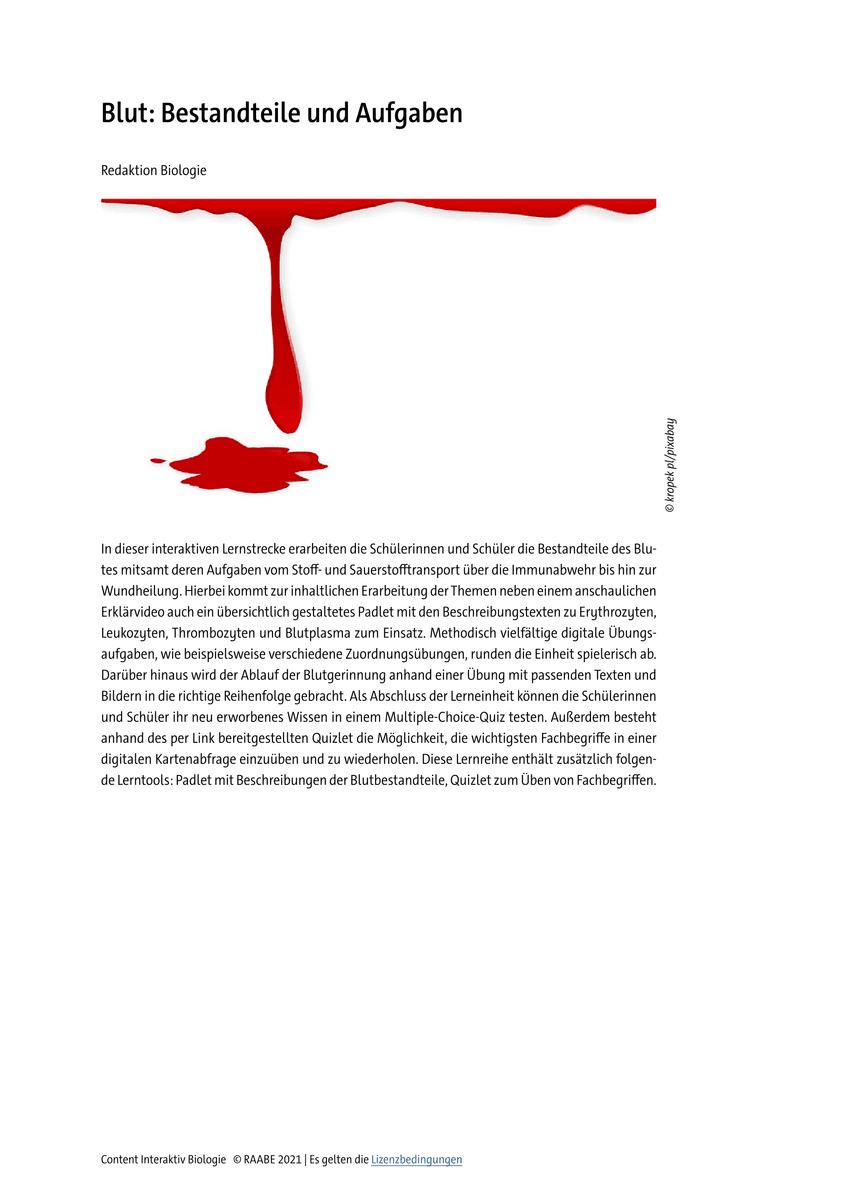 Blut: Bestandteile und Aufgaben

Redaktion Biologie

© kropek pl/pixabay

In dieser interaktiven Lernstrecke erarbeiten die Schülerinnen und Schüler die Bestandteile des Blutes mitsamt deren Aufgaben vom Stoff- und Sauerstofftransport über die Immunabwehr bis hin zur Wundheilung. Hierbei kommt zur inhaltlichen Erarbeitung der Themen neben einem anschaulichen Erklärvideo auch ein übersichtlich gestaltetes Padlet mit den Beschreibungstexten zu Erythrozyten, Leukozyten, Thrombozyten und Blutplasma zum Einsatz. Methodisch vielfältige digitale Übungsaufgaben, wie beispielsweise verschiedene Zuordnungsübungen, runden die Einheit spielerisch ab. Darüber hinaus wird der Ablauf der Blutgerinnung anhand einer Übung mit passenden Texten und Bildern in die richtige Reihenfolge gebracht. Als Abschluss der Lerneinheit können die Schülerinnen und Schüler ihr neu erworbenes Wissen in einem Multiple-Choice-Quiz testen. Außerdem besteht anhand des per Link bereitgestellten Quizlet die Möglichkeit, die wichtigsten Fachbegriffe in einer digitalen Kartenabfrage einzuüben und zu wiederholen. Diese Lernreihe enthält zusätzlich folgende Lerntools: Padlet mit Beschreibungen der Blutbestandteile, Quizlet zum Üben von Fachbegriffen.

Content Interaktiv Biologie © RAABE 2021 | Es gelten die Lizenzbedingungen